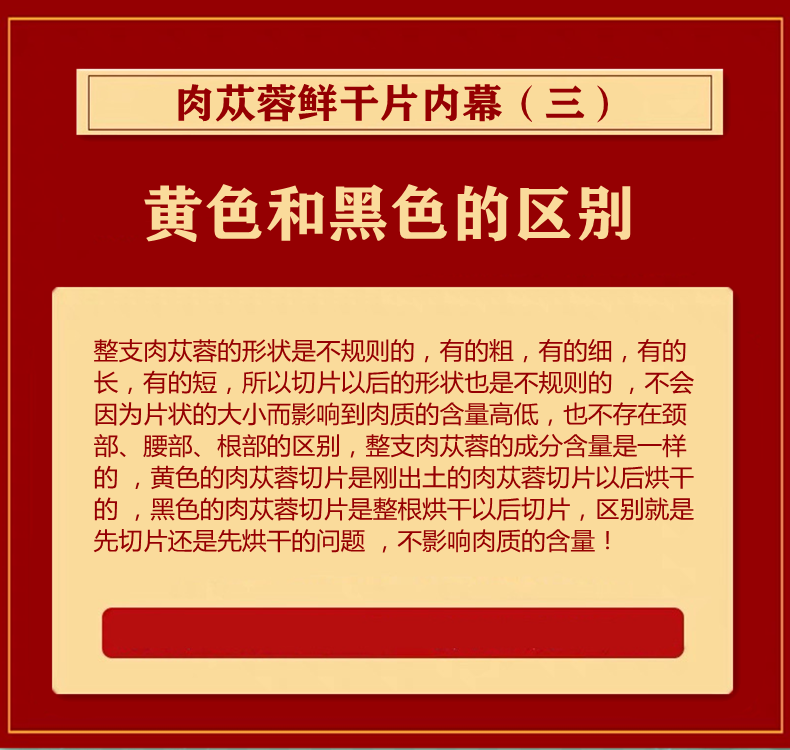 肉苁蓉鲜干片内幕（三）

黄色和黑色的区别

整支肉苁蓉的形状是不规则的，有的粗，有的细，有的长，有的短，所以切片以后的形状也是不规则的，不会因为片状的大小而影响到肉质的含量高低，也不存在颈部、腰部、根部的区别，整支肉苁蓉的成分含量是一样的，黄色的肉苁蓉切片是刚出土的肉苁蓉切片以后烘干的，黑色的肉苁蓉切片是整根烘干以后切片，区别就是先切片还是先烘干的问题，不影响肉质的含量！